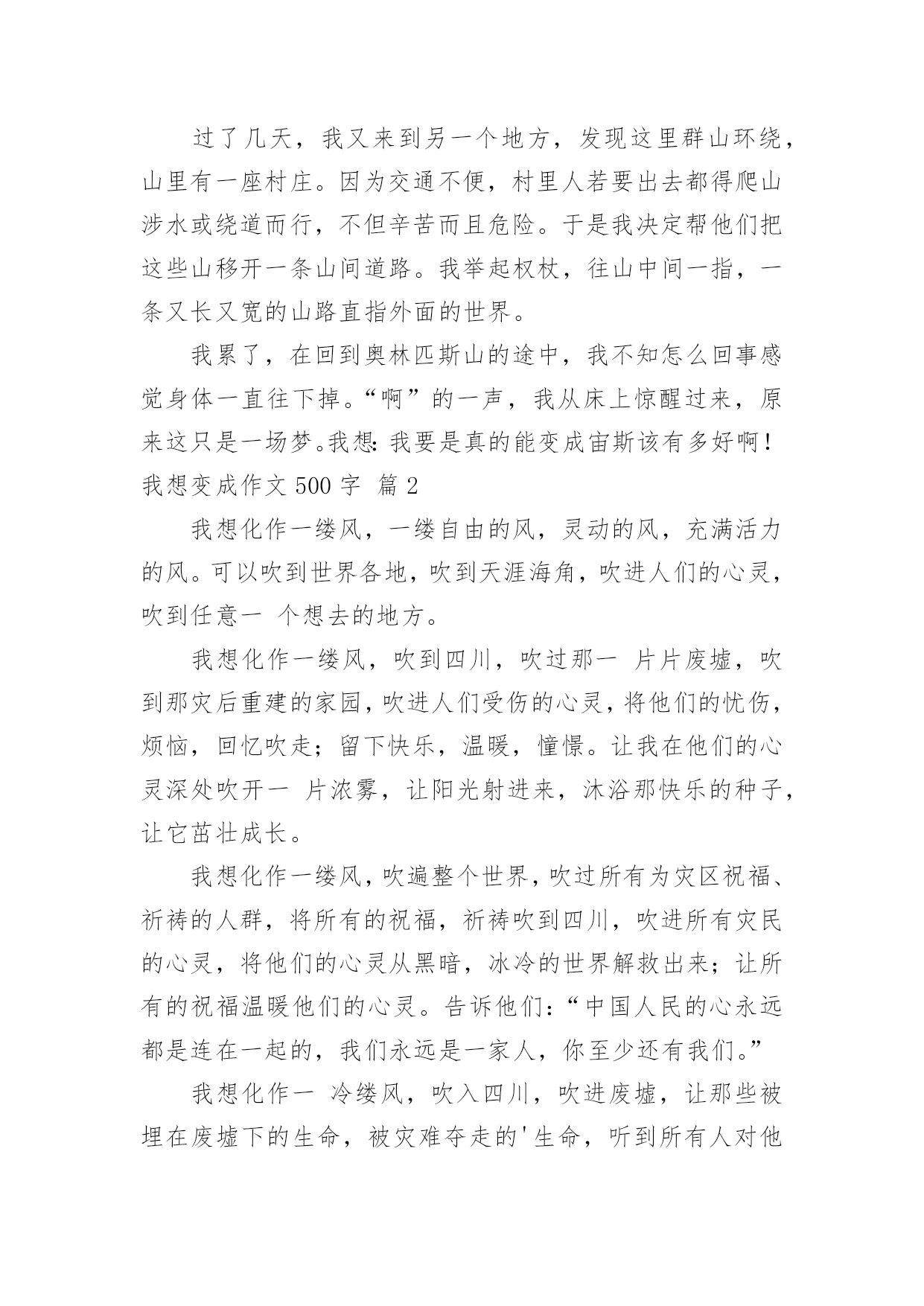 过了几天，我又来到另一个地方，发现这里群山环绕，山里有一座村庄。因为交通不便，村里人若要出去都得爬山涉水或绕道而行，不但辛苦而且危险。于是我决定帮他们把这些山移开一条山间道路。我举起权杖，往山中间一指，一条又长又宽的山路直指外面的世界。

我累了，在回到奥林匹斯山的途中，我不知怎么回事感觉身体一直往下掉。“啊”的一声，我从床上惊醒过来，原来这只是一场梦。我想：我要是真的能变成宙斯该有多好啊！

我想变成作文 500 字 篇 2

我想化作一缕风，一缕自由的风，灵动的风，充满活力的风。可以吹到世界各地，吹到天涯海角，吹进人们的心灵，吹到任意一 个想去的地方。

我想化作一缕风，吹到四川，吹过那一 片片废墟，吹到那灾后重建的家园，吹进人们受伤的心灵，将他们的忧伤，烦恼，回忆吹走；留下快乐，温暖，憧憬。让我在他们的心灵深处吹开一 片浓雾，让阳光射进来，沐浴那快乐的种子，让它茁壮成长。

我想化作一缕风，吹遍整个世界，吹过所有为灾区祝福、祈祷的人群，将所有的祝福，祈祷吹到四川，吹进所有灾民的心灵，将他们的心灵从黑暗，冰冷的世界解救出来；让所有的祝福温暖他们的心灵。告诉他们：“中国人民的心永远都是连在一起的，我们永远是一家人，你至少还有我们。”

我想化作一 冷缕风，吹入四川，吹进废墟，让那些被埋在废墟下的生命，被灾难夺走的'生命，听到所有人对他